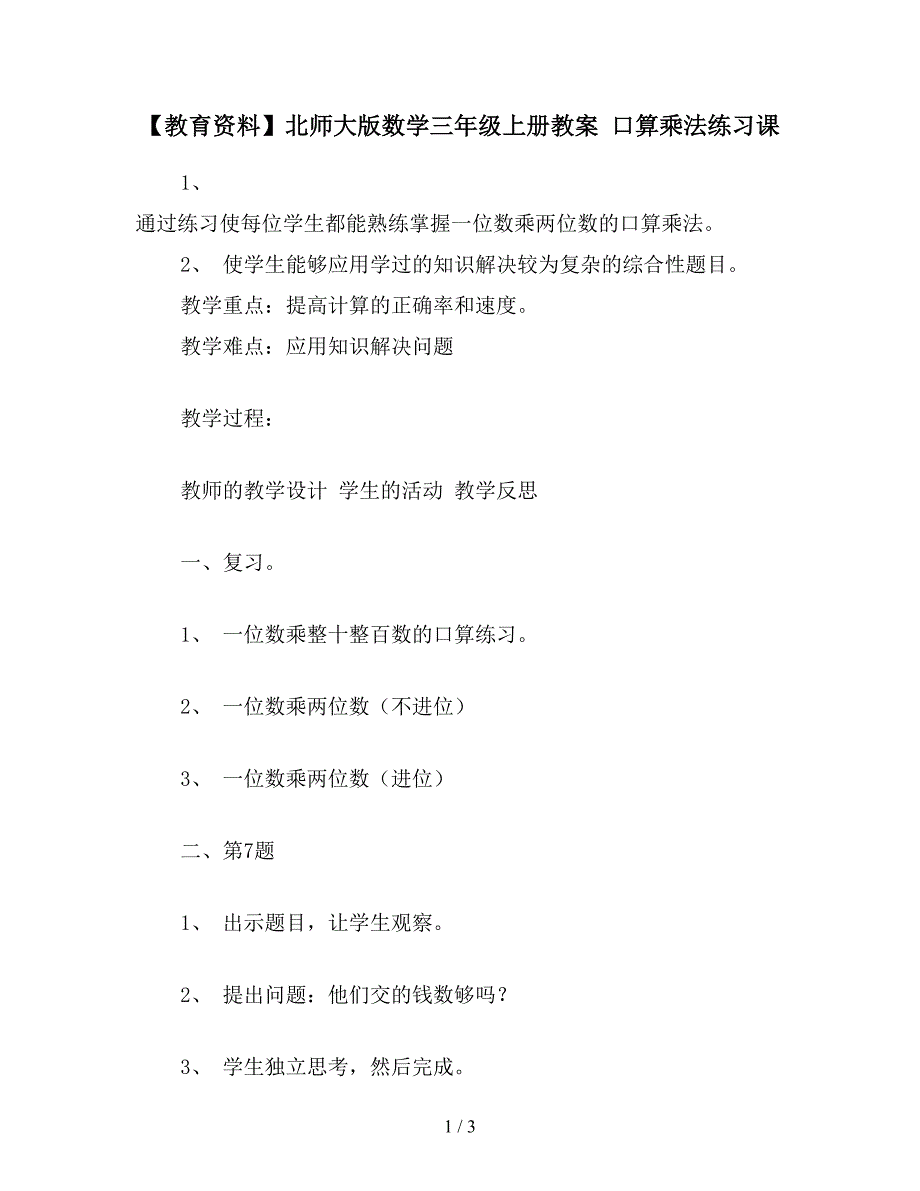 【教育资料】北师大版数学三年级上册教案 口算乘法练习课

1、

通过练习使每位学生都能熟练掌握一位数乘两位数的口算乘法。

2、 使学生能够应用学过的知识解决较为复杂的综合性题目。

教学重点：提高计算的正确率和速度。

教学难点：应用知识解决问题

教学过程：

教师的教学设计 学生的活动 教学反思

一、复习。

1、 一位数乘整十整百数的口算练习。

2、 一位数乘两位数（不进位）

3、 一位数乘两位数（进位）

二、第7题

1、 出示题目，让学生观察。

2、 提出问题：他们交的钱数够吗？

3、 学生独立思考，然后完成。

1 / 3